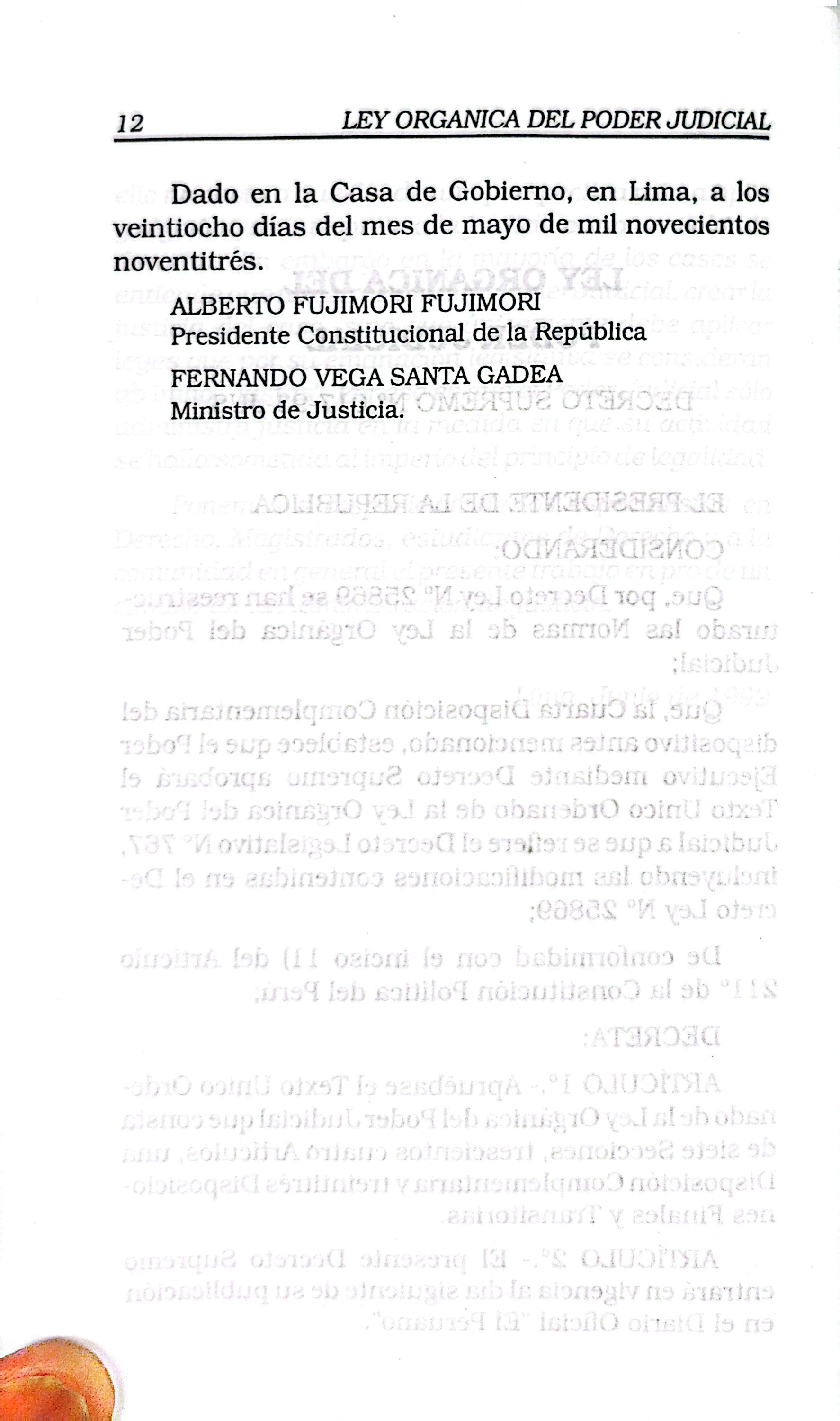 12 LEY ORGANICA DEL PODER JUDICIAL

Dado en la Casa de Gobierno, en Lima, a los veintiocho días del mes de mayo de mil novecientos noventitrés.

ALBERTO FUJIMORI FUJIMORI
Presidente Constitucional de la República

FERNANDO VEGA SANTA GADEA
Ministro de Justicia.